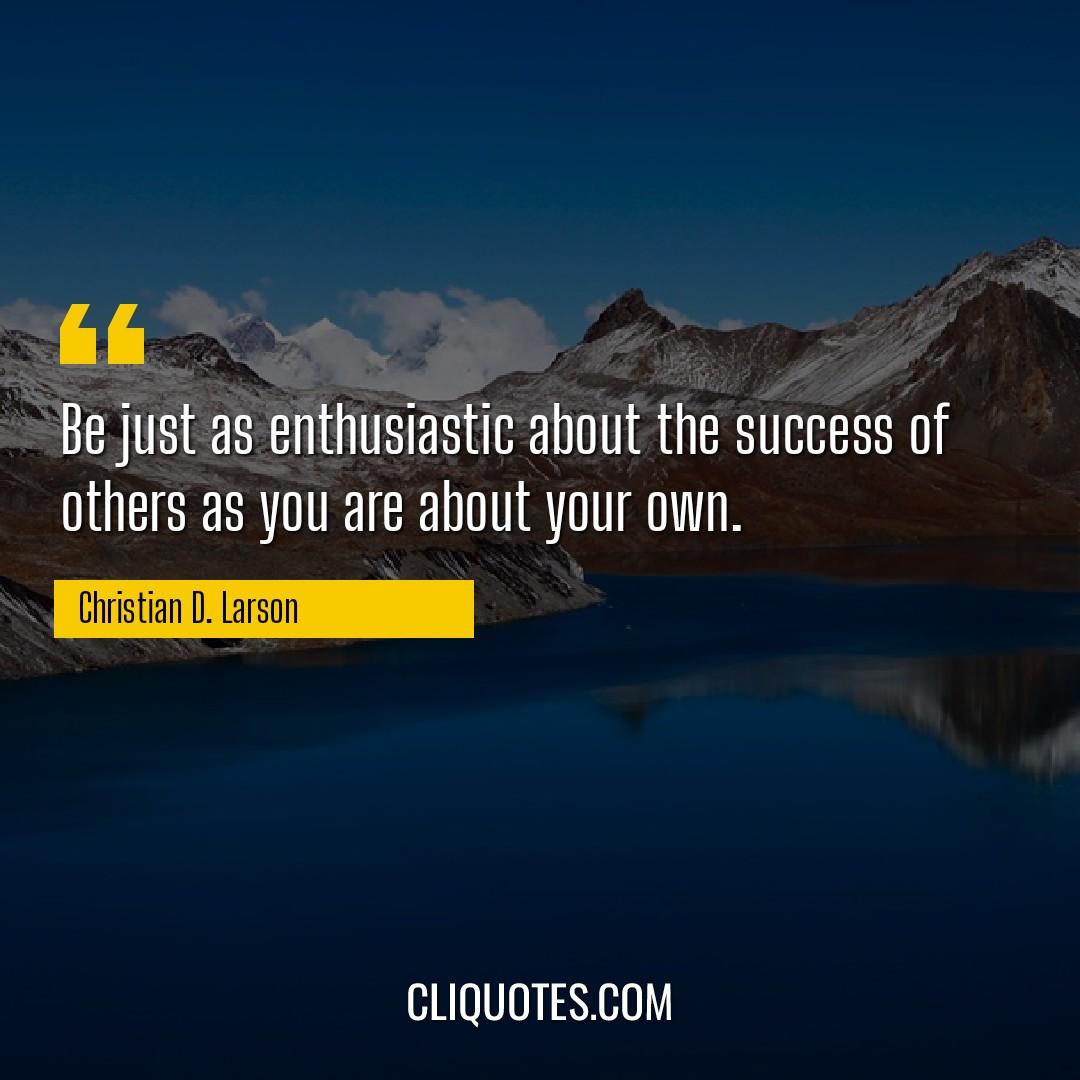 “

Be just as enthusiastic about the success of others as you are about your own.

Christian D. Larson

CLIQUOTES.COM